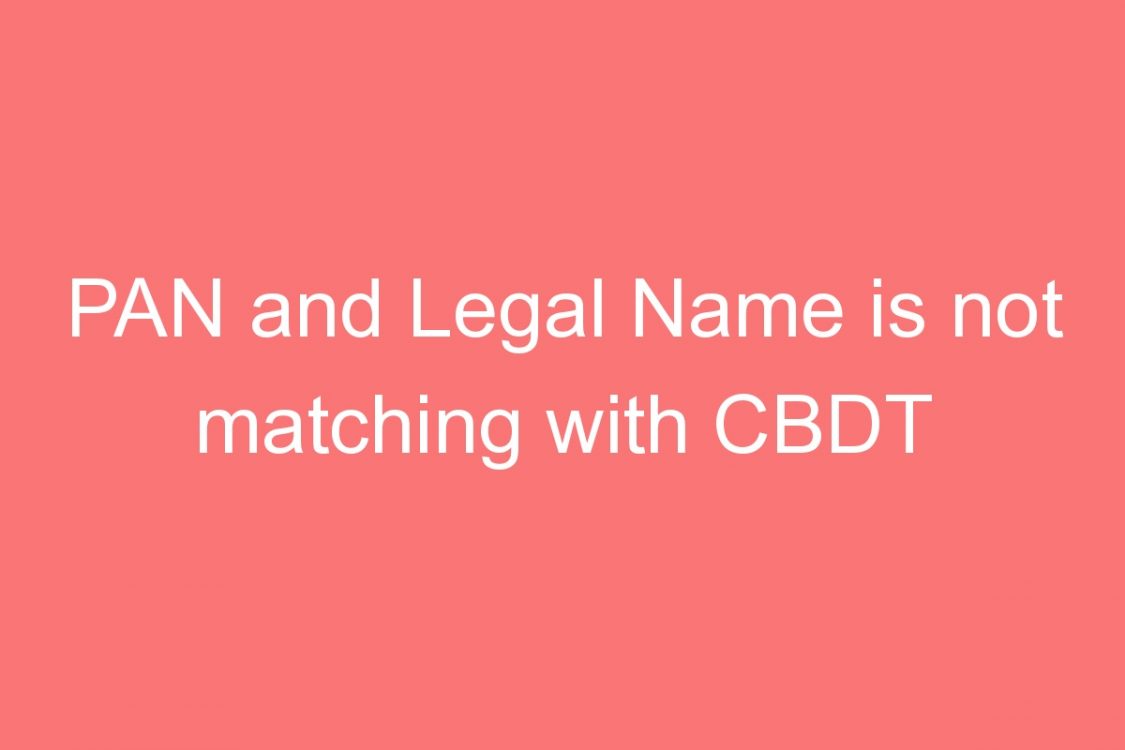 PAN and Legal Name is not matching with CBDT